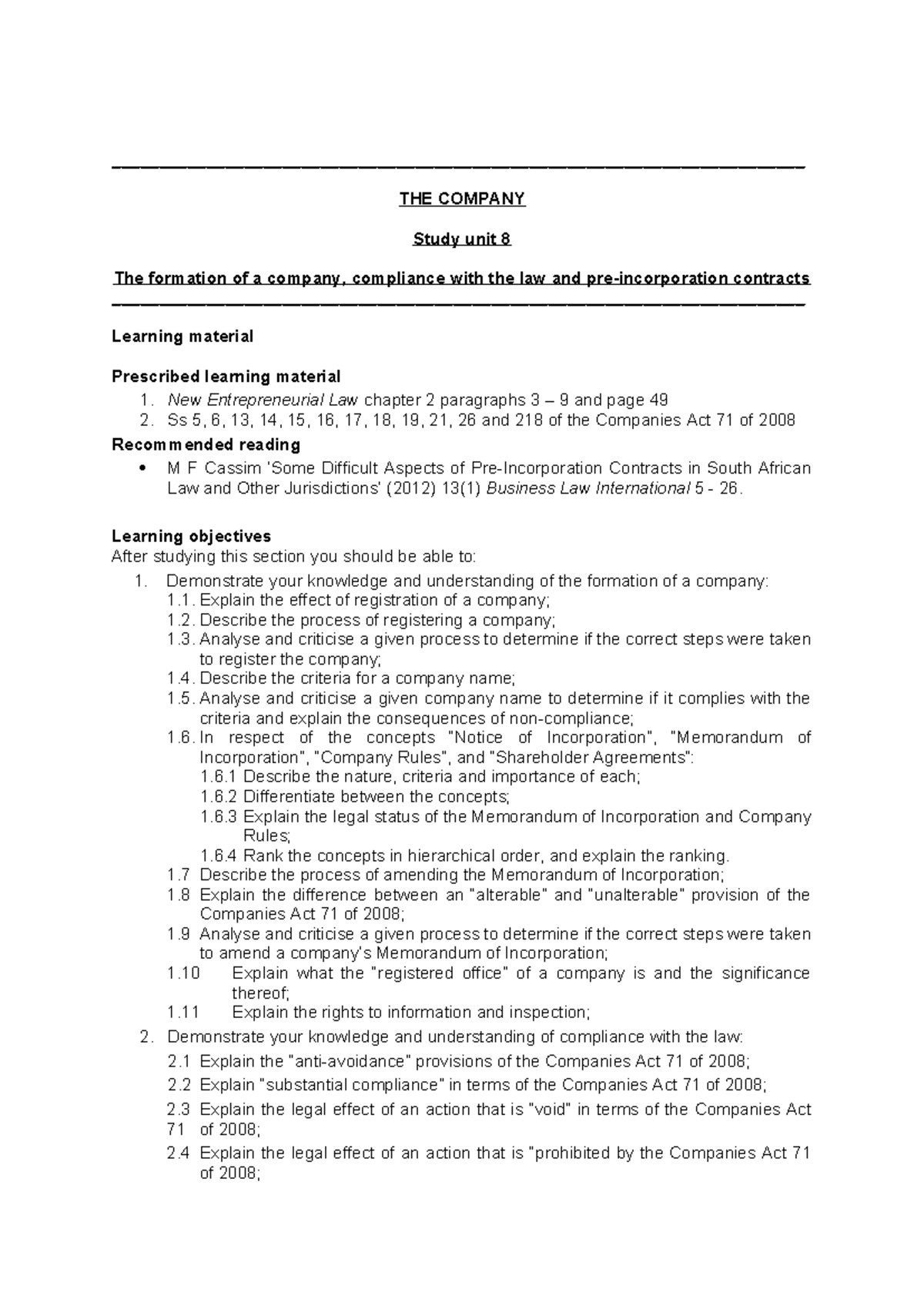 THE COMPANY

Study unit 8

The formation of a company, compliance with the law and pre-incorporation contracts

Learning material

Prescribed learning material
1. New Entrepreneurial Law chapter 2 paragraphs 3 – 9 and page 49
2. Ss 5, 6, 13, 14, 15, 16, 17, 18, 19, 21, 26 and 218 of the Companies Act 71 of 2008

Recommended reading
• M F Cassim 'Some Difficult Aspects of Pre-Incorporation Contracts in South African Law and Other Jurisdictions' (2012) 13(1) Business Law International 5 - 26.

Learning objectives
After studying this section you should be able to:
1. Demonstrate your knowledge and understanding of the formation of a company:
1.1. Explain the effect of registration of a company;
1.2. Describe the process of registering a company;
1.3. Analyse and criticise a given process to determine if the correct steps were taken to register the company;
1.4. Describe the criteria for a company name;
1.5. Analyse and criticise a given company name to determine if it complies with the criteria and explain the consequences of non-compliance;
1.6. In respect of the concepts "Notice of Incorporation", "Memorandum of Incorporation", "Company Rules", and "Shareholder Agreements":
1.6.1 Describe the nature, criteria and importance of each;
1.6.2 Differentiate between the concepts;
1.6.3 Explain the legal status of the Memorandum of Incorporation and Company Rules;
1.6.4 Rank the concepts in hierarchical order, and explain the ranking.
1.7 Describe the process of amending the Memorandum of Incorporation;
1.8 Explain the difference between an "alterable" and "unalterable" provision of the Companies Act 71 of 2008;
1.9 Analyse and criticise a given process to determine if the correct steps were taken to amend a company's Memorandum of Incorporation;
1.10 Explain what the "registered office" of a company is and the significance thereof;
1.11 Explain the rights to information and inspection;
2. Demonstrate your knowledge and understanding of compliance with the law:
2.1 Explain the "anti-avoidance" provisions of the Companies Act 71 of 2008;
2.2 Explain "substantial compliance" in terms of the Companies Act 71 of 2008;
2.3 Explain the legal effect of an action that is "void" in terms of the Companies Act 71 of 2008;
2.4 Explain the legal effect of an action that is "prohibited by the Companies Act 71 of 2008;